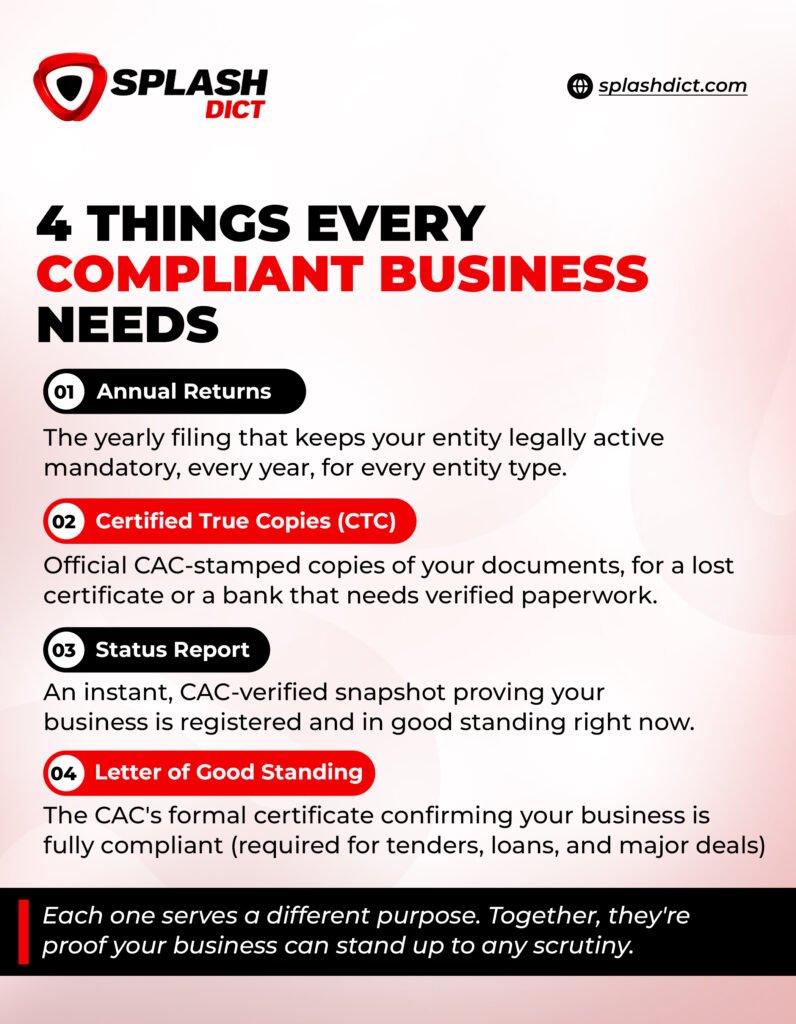 SPLASH
DICT

splashdict.com

4 THINGS EVERY
COMPLIANT BUSINESS
NEEDS

01 Annual Returns

The yearly filing that keeps your entity legally active mandatory, every year, for every entity type.

02 Certified True Copies (CTC)

Official CAC-stamped copies of your documents, for a lost certificate or a bank that needs verified paperwork.

03 Status Report

An instant, CAC-verified snapshot proving your business is registered and in good standing right now.

04 Letter of Good Standing

The CAC's formal certificate confirming your business is fully compliant (required for tenders, loans, and major deals)

Each one serves a different purpose. Together, they're proof your business can stand up to any scrutiny.